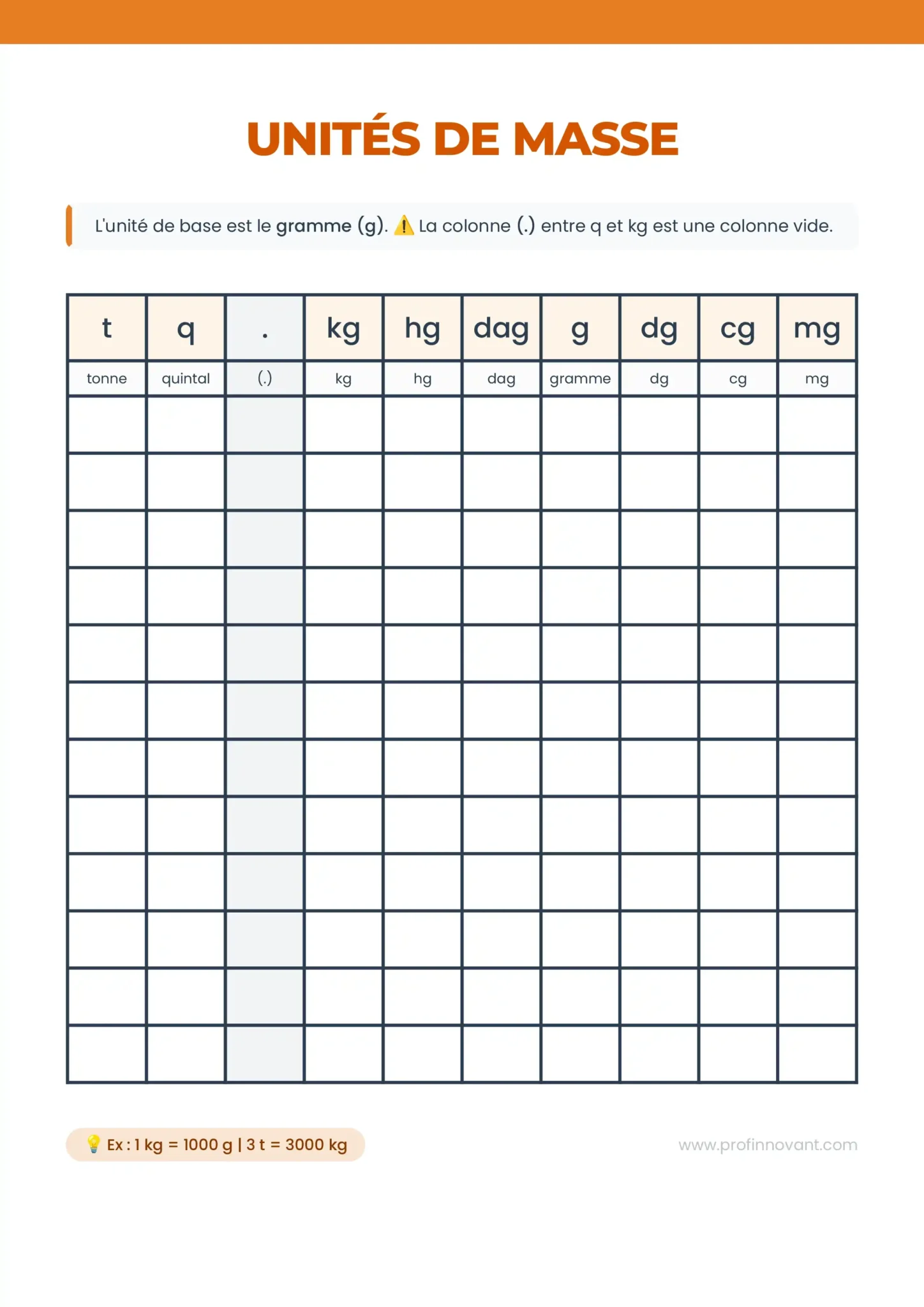 UNITÉS DE MASSE

L'unité de base est le gramme (g). ⚠️ La colonne (.) entre q et kg est une colonne vide.

| t | q | . | kg | hg | dag | g | dg | cg | mg |
|---|---|---|---|---|---|---|---|---|---|
| tonne | quintal | (.) | kg | hg | dag | gramme | dg | cg | mg |
| | | | | | | | | | |
| | | | | | | | | | |
| | | | | | | | | | |
| | | | | | | | | | |
| | | | | | | | | | |
| | | | | | | | | | |
| | | | | | | | | | |
| | | | | | | | | | |
| | | | | | | | | | |
| | | | | | | | | | |
| | | | | | | | | | |
| | | | | | | | | | |

💡 Ex : 1 kg = 1000 g | 3 t = 3000 kg

www.profinnovant.com